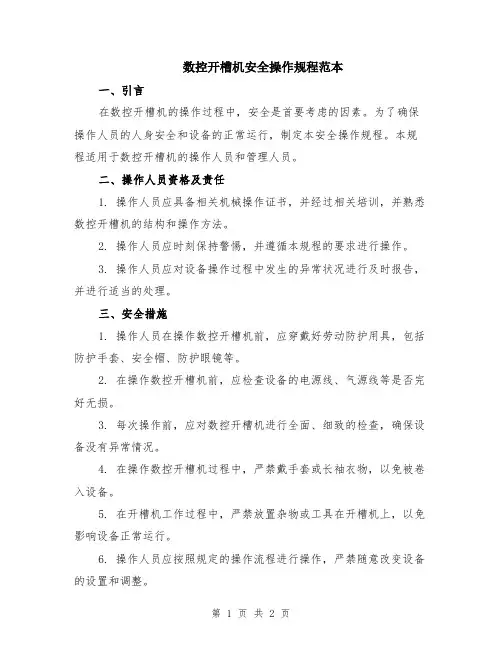 数控开槽机安全操作规程范本

一、引言

在数控开槽机的操作过程中，安全是首要考虑的因素。为了确保操作人员的人身安全和设备的正常运行，制定本安全操作规程。本规程适用于数控开槽机的操作人员和管理人员。

二、操作人员资格及责任

1. 操作人员应具备相关机械操作证书，并经过相关培训，并熟悉数控开槽机的结构和操作方法。

2. 操作人员应时刻保持警惕，并遵循本规程的要求进行操作。

3. 操作人员应对设备操作过程中发生的异常状况进行及时报告，并进行适当的处理。

三、安全措施

1. 操作人员在操作数控开槽机前，应穿戴好劳动防护用具，包括防护手套、安全帽、防护眼镜等。

2. 在操作数控开槽机前，应检查设备的电源线、气源线等是否完好无损。

3. 每次操作前，应对数控开槽机进行全面、细致的检查，确保设备没有异常情况。

4. 在操作数控开槽机过程中，严禁戴手套或长袖衣物，以免被卷入设备。

5. 在开槽机工作过程中，严禁放置杂物或工具在开槽机上，以免影响设备正常运行。

6. 操作人员应按照规定的操作流程进行操作，严禁随意改变设备的设置和调整。

第 1 页 共 2 页